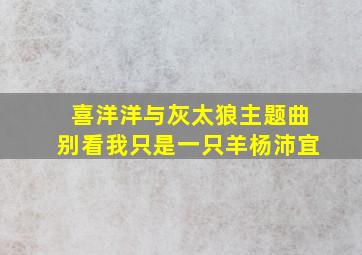 喜洋洋与灰太狼主题曲
别看我只是一只羊杨沛宜